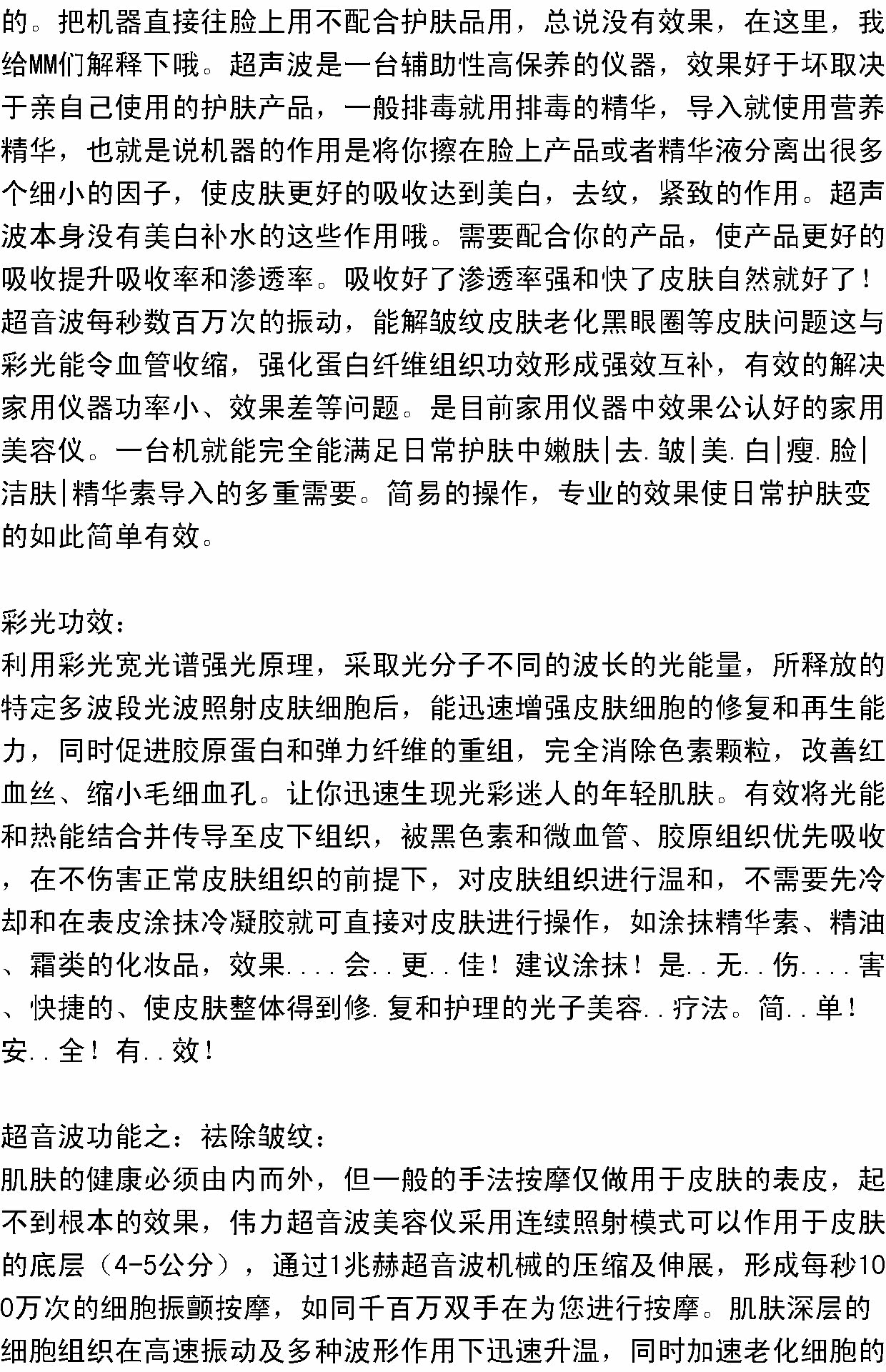 的。把机器直接往脸上用不配合护肤品用，总说没有效果，在这里，我给MM们解释下哦。超声波是一台辅助性高保养的仪器，效果好于坏取决于亲自己使用的护肤产品，一般排毒就用排毒的精华，导入就使用营养精华，也就是说机器的作用是将你擦在脸上产品或者精华液分离出很多个细小的因子，使皮肤更好的吸收达到美白，去纹，紧致的作用。超声波本身没有美白补水的这些作用哦。需要配合你的产品，使产品更好的吸收提升吸收率和渗透率。吸收好了渗透率强和快了皮肤自然就好了！超音波每秒数百万次的振动，能解皱纹皮肤老化黑眼圈等皮肤问题这与彩光能令血管收缩，强化蛋白纤维组织功效形成强效互补，有效的解决家用仪器功率小、效果差等问题。是目前家用仪器中效果公认好的家用美容仪。一台机就能完全能满足日常护肤中嫩肤|去.皱|美.白|瘦.脸|洁肤|精华素导入的多重需要。简易的操作，专业的效果使日常护肤变的如此简单有效。

彩光功效：
利用彩光宽光谱强光原理，采取光分子不同的波长的光能量，所释放的特定多波段光波照射皮肤细胞后，能迅速增强皮肤细胞的修复和再生能力，同时促进胶原蛋白和弹力纤维的重组，完全消除色素颗粒，改善红血丝、缩小毛细血孔。让你迅速生现光彩迷人的年轻肌肤。有效将光能和热能结合并传导至皮下组织，被黑色素和微血管、胶原组织优先吸收，在不伤害正常皮肤组织的前提下，对皮肤组织进行温和，不需要先冷却和在表皮涂抹冷凝胶就可直接对皮肤进行操作，如涂抹精华素、精油、霜类的化妆品，效果....会..更..佳！建议涂抹！是..无..伤....害、快捷的、使皮肤整体得到修.复和护理的光子美容..疗法。简..单！安..全！有..效！

超音波功能之：祛除皱纹：
肌肤的健康必须由内而外，但一般的手法按摩仅做用于皮肤的表皮，起不到根本的效果，伟力超音波美容仪采用连续照射模式可以作用于皮肤的底层（4-5公分），通过1兆赫超音波机械的压缩及伸展，形成每秒100万次的细胞振颤按摩，如同千百万双手在为您进行按摩。肌肤深层的细胞组织在高速振动及多种波形作用下迅速升温，同时加速老化细胞的